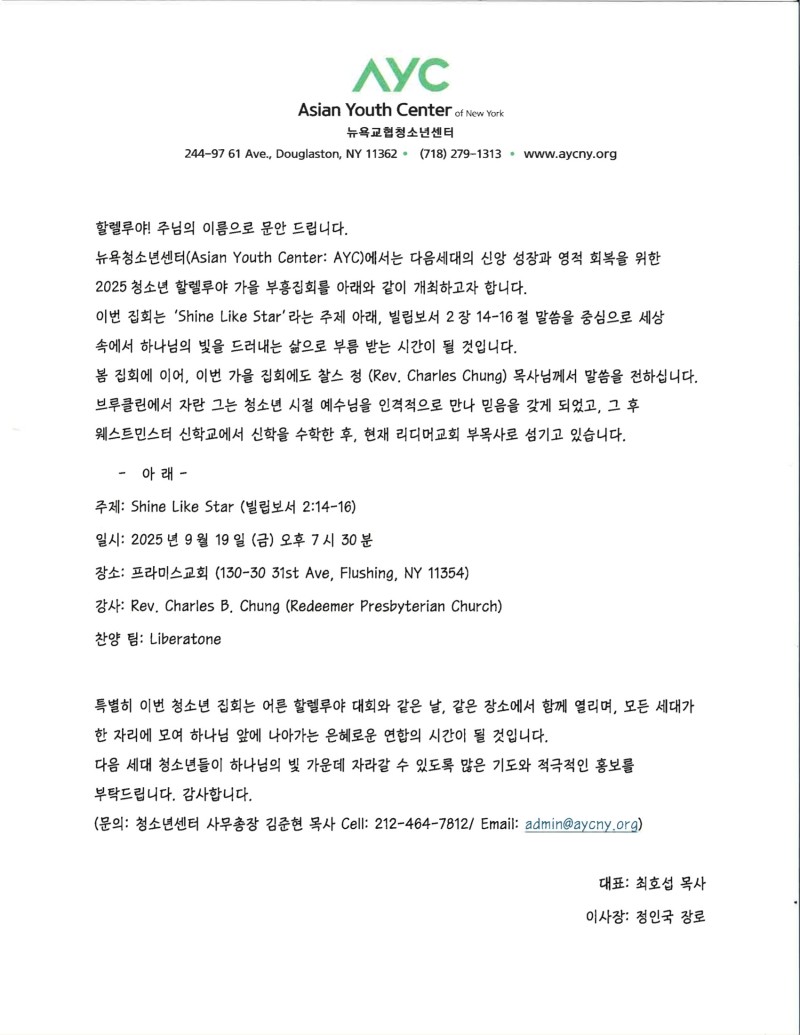 AYC
Asian Youth Center of New York
뉴욕교협청소년센터
244-97 61 Ave., Douglaston, NY 11362 • (718) 279-1313 • www.aycny.org

할렐루야! 주님의 이름으로 문안 드립니다.
뉴욕청소년센터(Asian Youth Center: AYC)에서는 다음세대의 신앙 성장과 영적 회복을 위한 2025 청소년 할렐루야 가을 부흥집회를 아래와 같이 개최하고자 합니다.
이번 집회는 'Shine Like Star'라는 주제 아래, 빌립보서 2 장 14-16 절 말씀을 중심으로 세상 속에서 하나님의 빛을 드러내는 삶으로 부름 받는 시간이 될 것입니다.
봄 집회에 이어, 이번 가을 집회에도 찰스 정 (Rev. Charles Chung) 목사님께서 말씀을 전하십니다.
브루클린에서 자란 그는 청소년 시절 예수님을 인격적으로 만나 믿음을 갖게 되었고, 그 후 웨스트민스터 신학교에서 신학을 수학한 후, 현재 리디머교회 부목사로 섬기고 있습니다.

- 아 래 -
주제: Shine Like Star (빌립보서 2:14-16)
일시: 2025 년 9 월 19 일 (금) 오후 7 시 30 분
장소: 프라미스교회 (130-30 31st Ave, Flushing, NY 11354)
강사: Rev. Charles B. Chung (Redeemer Presbyterian Church)
찬양 팀: Liberatone

특별히 이번 청소년 집회는 어른 할렐루야 대회와 같은 날, 같은 장소에서 함께 열리며, 모든 세대가 한 자리에 모여 하나님 앞에 나아가는 은혜로운 연합의 시간이 될 것입니다.
다음 세대 청소년들이 하나님의 빛 가운데 자라갈 수 있도록 많은 기도와 적극적인 홍보를 부탁드립니다. 감사합니다.
(문의: 청소년센터 사무총장 김준현 목사 Cell: 212-464-7812/ Email: admin@aycny.org)

대표: 최호섭 목사
이사장: 정인국 장로